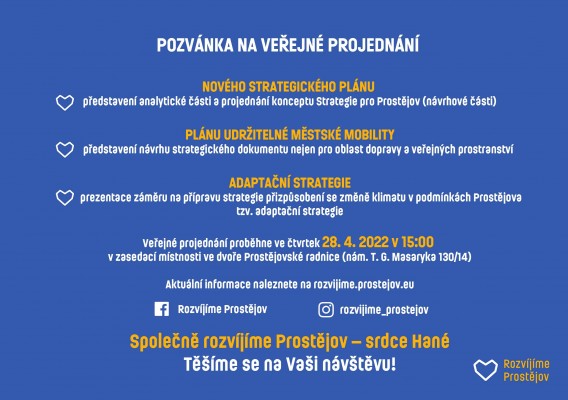 POZVÁNKA NA VEŘEJNÉ PROJEDNÁNÍ

NOVÉHO STRATEGICKÉHO PLÁNU
představení analytické části a projednání konceptu Strategie pro Prostějov (návrhové části)

PLÁNU UDRŽITELNÉ MĚSTSKÉ MOBILITY
představení návrhu strategického dokumentu nejen pro oblast dopravy a veřejných prostranství

ADAPTAČNÍ STRATEGIE
prezentace záměru na přípravu strategie přizpůsobení se změně klimatu v podmínkách Prostějova tzv. adaptační strategie

Veřejné projednání proběhne ve čtvrtek 28. 4. 2022 v 15:00
v zasedací místnosti ve dvoře Prostějovské radnice (nám. T. G. Masaryka 130/14)

Aktuální informace naleznete na rozvijime.prostejov.eu

Rozvíjíme Prostějov

rozvijime_prostejov

Společně rozvíjíme Prostějov – srdce Hané
Těšíme se na Vaši návštěvu!

Rozvíjíme Prostějov